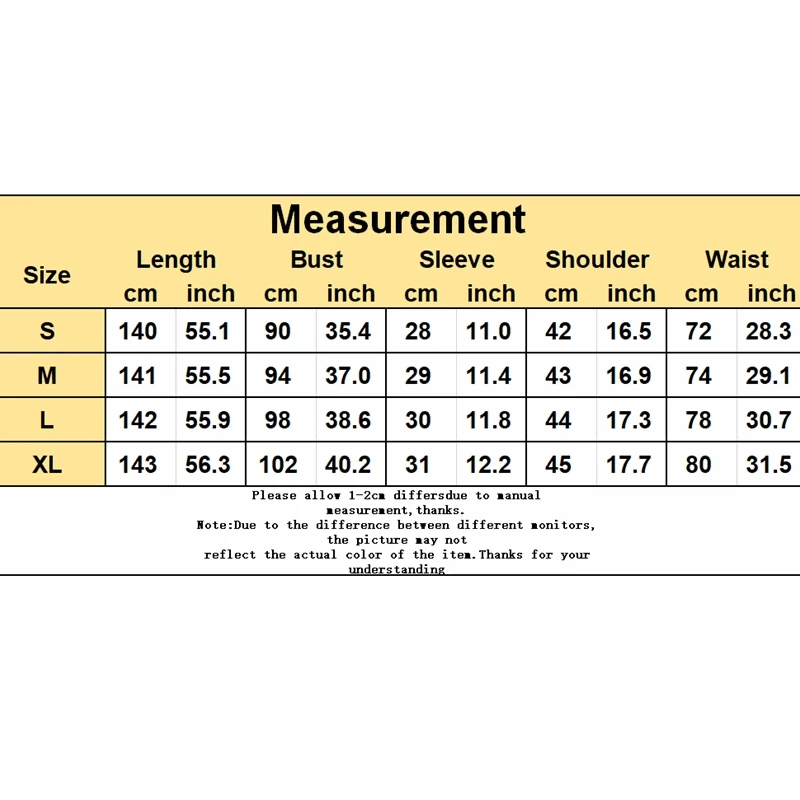 Measurement

| Size | Length cm | Length inch | Bust cm | Bust inch | Sleeve cm | Sleeve inch | Shoulder cm | Shoulder inch | Waist cm | Waist inch |
|---|---|---|---|---|---|---|---|---|---|---|
| S | 140 | 55.1 | 90 | 35.4 | 28 | 11.0 | 42 | 16.5 | 72 | 28.3 |
| M | 141 | 55.5 | 94 | 37.0 | 29 | 11.4 | 43 | 16.9 | 74 | 29.1 |
| L | 142 | 55.9 | 98 | 38.6 | 30 | 11.8 | 44 | 17.3 | 78 | 30.7 |
| XL | 143 | 56.3 | 102 | 40.2 | 31 | 12.2 | 45 | 17.7 | 80 | 31.5 |

Please allow 1-2cm differsdue to manual measurement,thanks.
Note:Due to the difference between different monitors, the picture may not reflect the actual color of the item.Thanks for your understanding